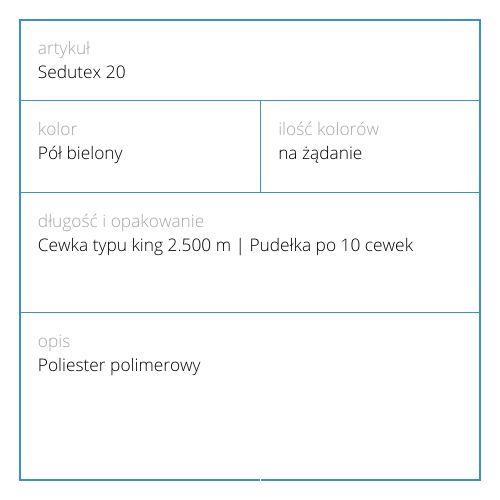 artykuł
Sedutex 20

kolor
Pół bielony

ilość kolorów
na żądanie

długość i opakowanie
Cewka typu king 2.500 m | Pudełka po 10 cewek

opis
Poliester polimerowy